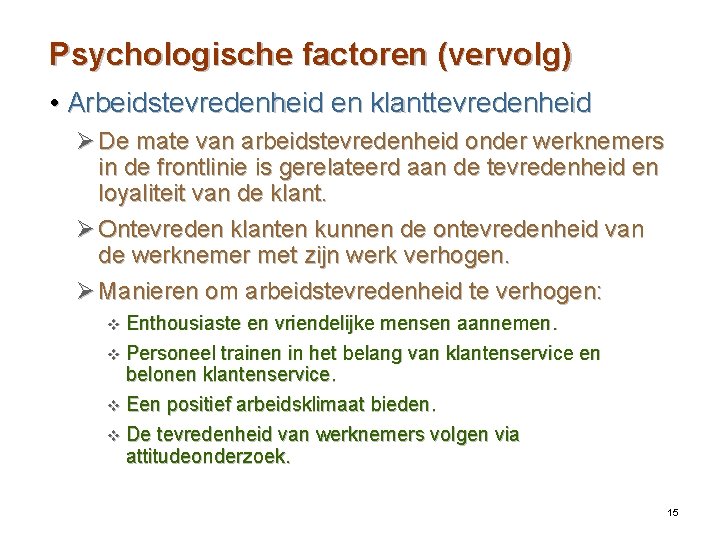 Psychologische factoren (vervolg)

• Arbeidstevredenheid en klanttevredenheid

➢ De mate van arbeidstevredenheid onder werknemers in de frontlinie is gerelateerd aan de tevredenheid en loyaliteit van de klant.

➢ Ontevreden klanten kunnen de ontevredenheid van de werknemer met zijn werk verhogen.

➢ Manieren om arbeidstevredenheid te verhogen:

❖ Enthousiaste en vriendelijke mensen aannemen.

❖ Personeel trainen in het belang van klantenservice en belonen klantenservice.

❖ Een positief arbeidsklimaat bieden.

❖ De tevredenheid van werknemers volgen via attitudeonderzoek.

15